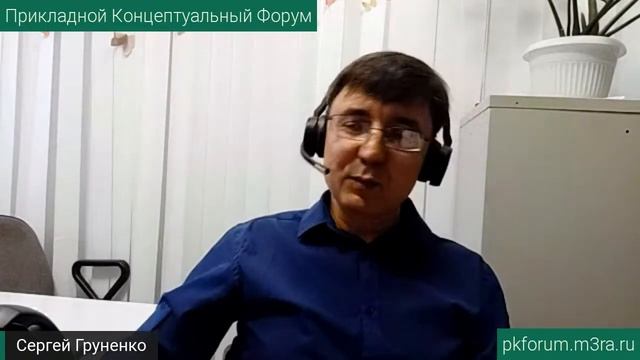 Прикладной Концептуальный Форум

Сергей Груненко

pkforum.m3ra.ru